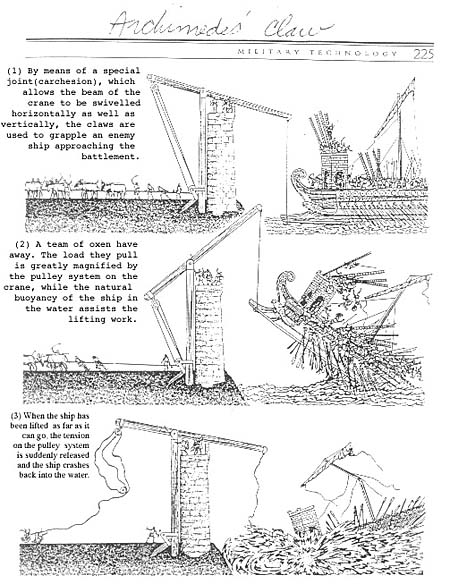 Archimedes' Claw

MILITARY TECHNOLOGY 225

(1) By means of a special joint(carchesion), which allows the beam of the crane to be swivelled horizontally as well as vertically, the claws are used to grapple an enemy ship approaching the battlement.

(2) A team of oxen have away. The load they pull is greatly magnified by the pulley system on the crane, while the natural buoyancy of the ship in the water assists the lifting work.

(3) When the ship has been lifted as far as it can go, the tension on the pulley system is suddenly released and the ship crashes back into the water.